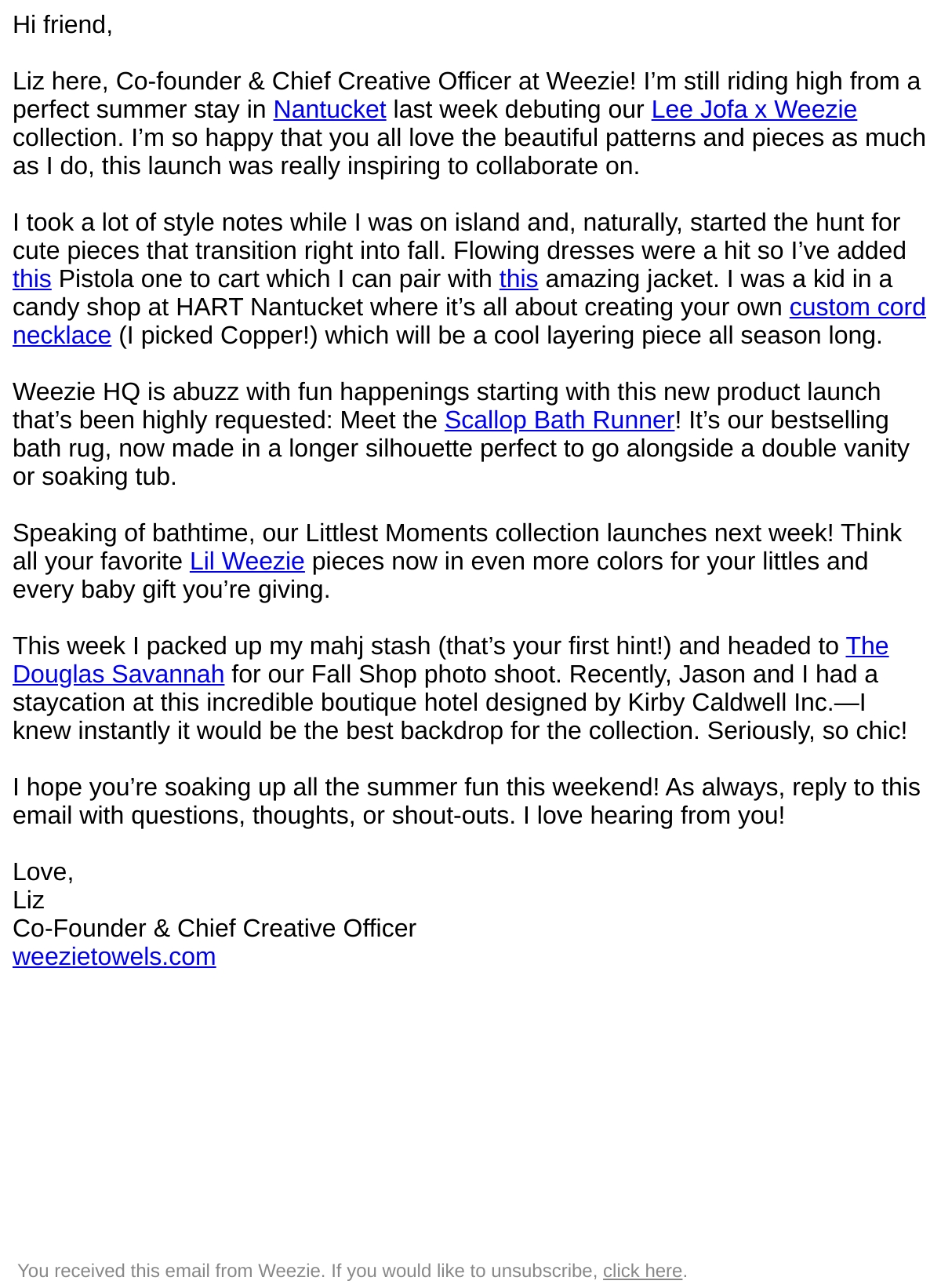 Hi friend,

Liz here, Co-founder & Chief Creative Officer at Weezie! I’m still riding high from a perfect summer stay in Nantucket last week debuting our Lee Jofa x Weezie collection. I’m so happy that you all love the beautiful patterns and pieces as much as I do, this launch was really inspiring to collaborate on.

I took a lot of style notes while I was on island and, naturally, started the hunt for cute pieces that transition right into fall. Flowing dresses were a hit so I’ve added this Pistola one to cart which I can pair with this amazing jacket. I was a kid in a candy shop at HART Nantucket where it’s all about creating your own custom cord necklace (I picked Copper!) which will be a cool layering piece all season long.

Weezie HQ is abuzz with fun happenings starting with this new product launch that’s been highly requested: Meet the Scallop Bath Runner! It’s our bestselling bath rug, now made in a longer silhouette perfect to go alongside a double vanity or soaking tub.

Speaking of bathtime, our Littlest Moments collection launches next week! Think all your favorite Lil Weezie pieces now in even more colors for your littles and every baby gift you’re giving.

This week I packed up my mahj stash (that’s your first hint!) and headed to The Douglas Savannah for our Fall Shop photo shoot. Recently, Jason and I had a staycation at this incredible boutique hotel designed by Kirby Caldwell Inc.—I knew instantly it would be the best backdrop for the collection. Seriously, so chic!

I hope you’re soaking up all the summer fun this weekend! As always, reply to this email with questions, thoughts, or shout-outs. I love hearing from you!

Love,
Liz
Co-Founder & Chief Creative Officer
weezietowels.com

You received this email from Weezie. If you would like to unsubscribe, click here.